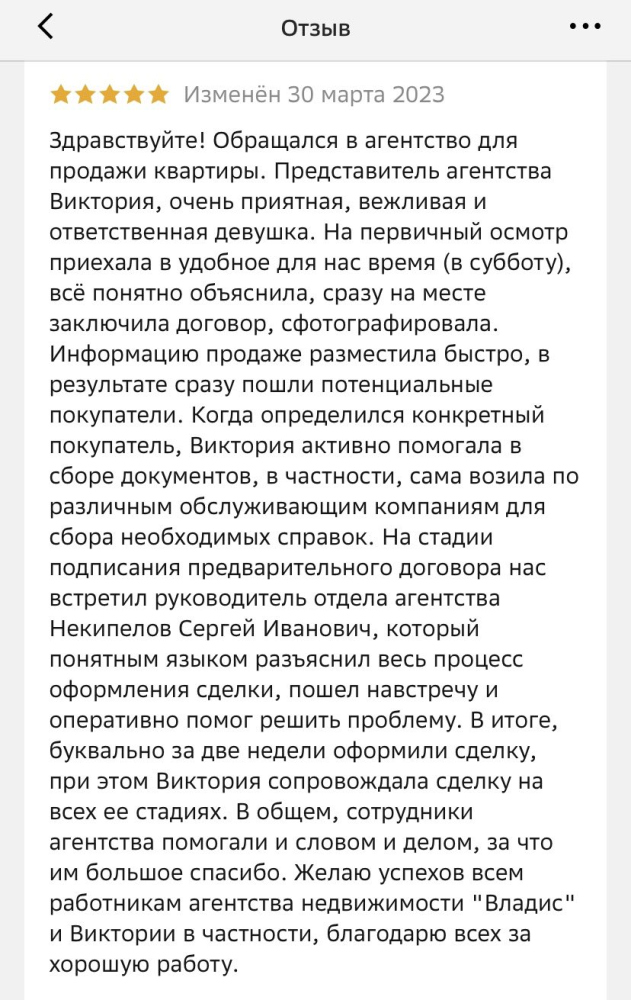 Отзыв

Изменён 30 марта 2023

Здравствуйте! Обращался в агентство для продажи квартиры. Представитель агентства Виктория, очень приятная, вежливая и ответственная девушка. На первичный осмотр приехала в удобное для нас время (в субботу), всё понятно объяснила, сразу на месте заключила договор, сфотографировала. Информацию продаже разместила быстро, в результате сразу пошли потенциальные покупатели. Когда определился конкретный покупатель, Виктория активно помогала в сборе документов, в частности, сама возила по различным обслуживающим компаниям для сбора необходимых справок. На стадии подписания предварительного договора нас встретил руководитель отдела агентства Некипелов Сергей Иванович, который понятным языком разъяснил весь процесс оформления сделки, пошел навстречу и оперативно помог решить проблему. В итоге, буквально за две недели оформили сделку, при этом Виктория сопровождала сделку на всех ее стадиях. В общем, сотрудники агентства помогали и словом и делом, за что им большое спасибо. Желаю успехов всем работникам агентства недвижимости "Владис" и Виктории в частности, благодарю всех за хорошую работу.